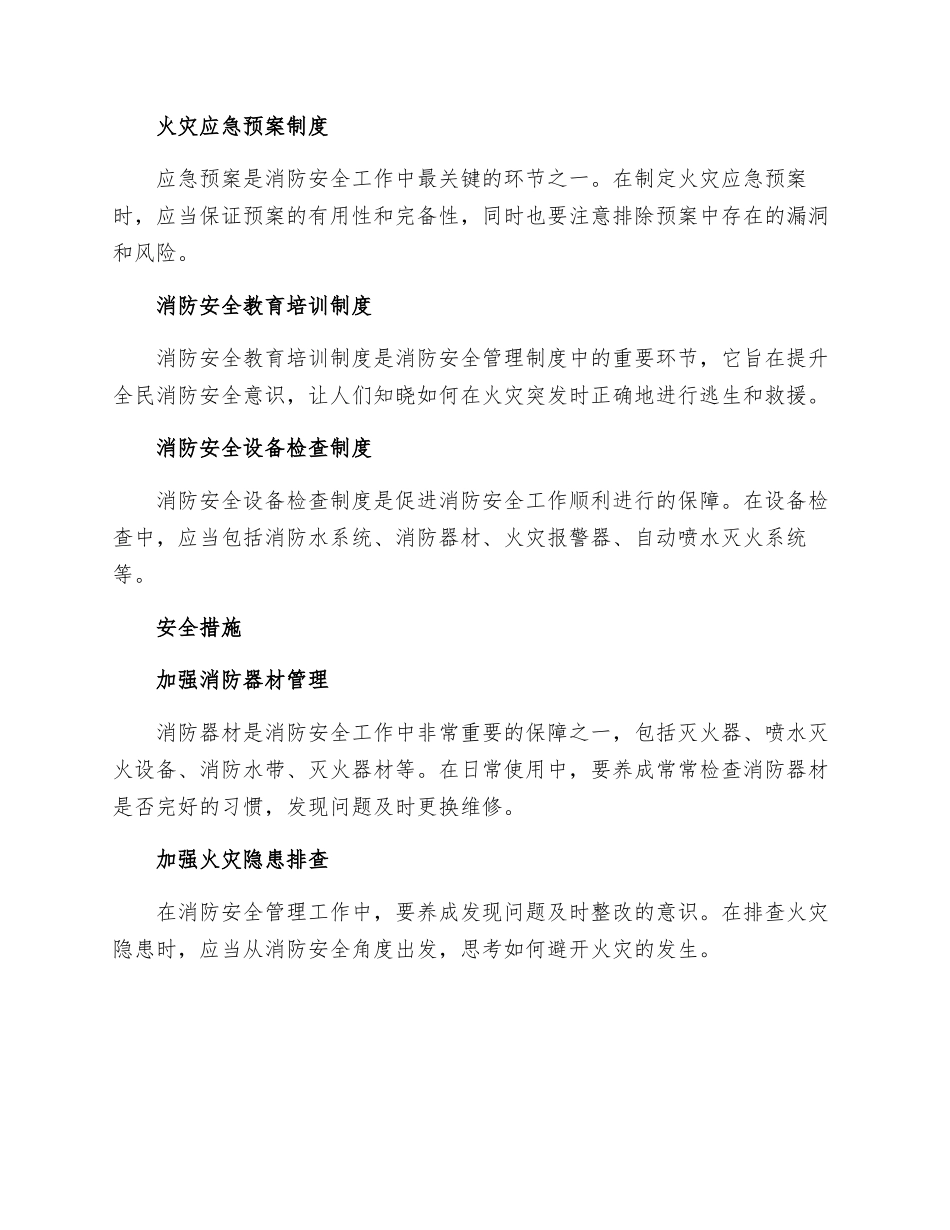 火灾应急预案制度

应急预案是消防安全工作中最关键的环节之一。在制定火灾应急预案时，应当保证预案的有用性和完备性，同时也要注意排除预案中存在的漏洞和风险。

消防安全教育培训制度

消防安全教育培训制度是消防安全管理制度中的重要环节，它旨在提升全民消防安全意识，让人们知晓如何在火灾突发时正确地进行逃生和救援。

消防安全设备检查制度

消防安全设备检查制度是促进消防安全工作顺利进行的保障。在设备检查中，应当包括消防水系统、消防器材、火灾报警器、自动喷水灭火系统等。

安全措施

加强消防器材管理

消防器材是消防安全工作中非常重要的保障之一，包括灭火器、喷水灭火设备、消防水带、灭火器材等。在日常使用中，要养成常常检查消防器材是否完好的习惯，发现问题及时更换维修。

加强火灾隐患排查

在消防安全管理工作中，要养成发现问题及时整改的意识。在排查火灾隐患时，应当从消防安全角度出发，思考如何避开火灾的发生。